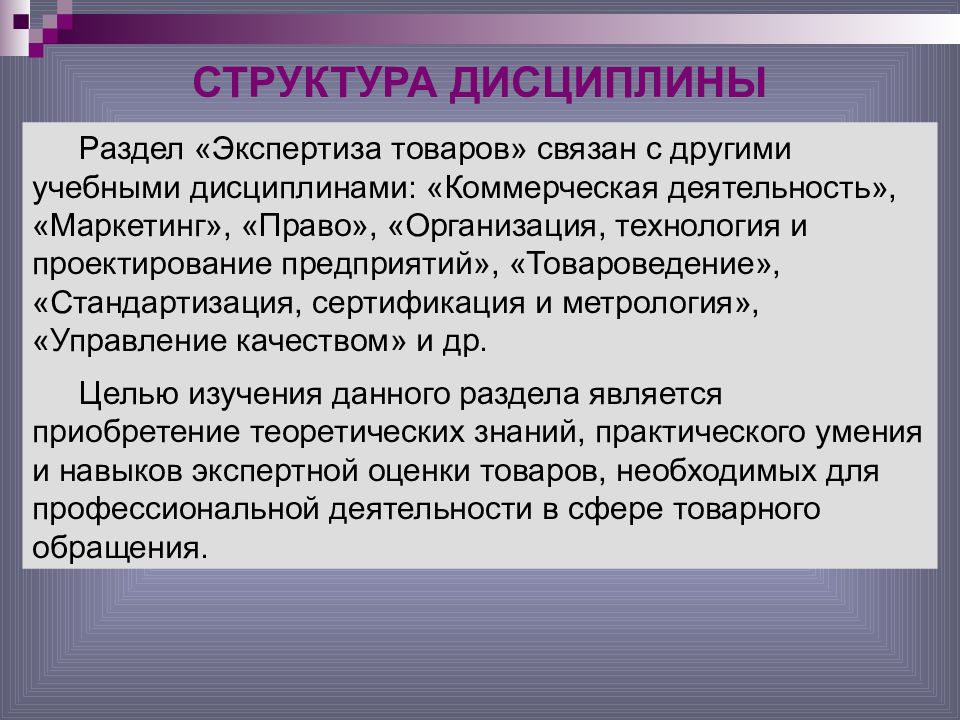 СТРУКТУРА ДИСЦИПЛИНЫ

Раздел «Экспертиза товаров» связан с другими учебными дисциплинами: «Коммерческая деятельность», «Маркетинг», «Право», «Организация, технология и проектирование предприятий», «Товароведение», «Стандартизация, сертификация и метрология», «Управление качеством» и др.

Целью изучения данного раздела является приобретение теоретических знаний, практического умения и навыков экспертной оценки товаров, необходимых для профессиональной деятельности в сфере товарного обращения.